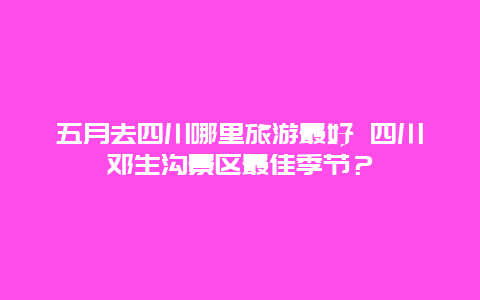 五月去四川哪里旅游最好，四川邓生沟景区最佳季节？